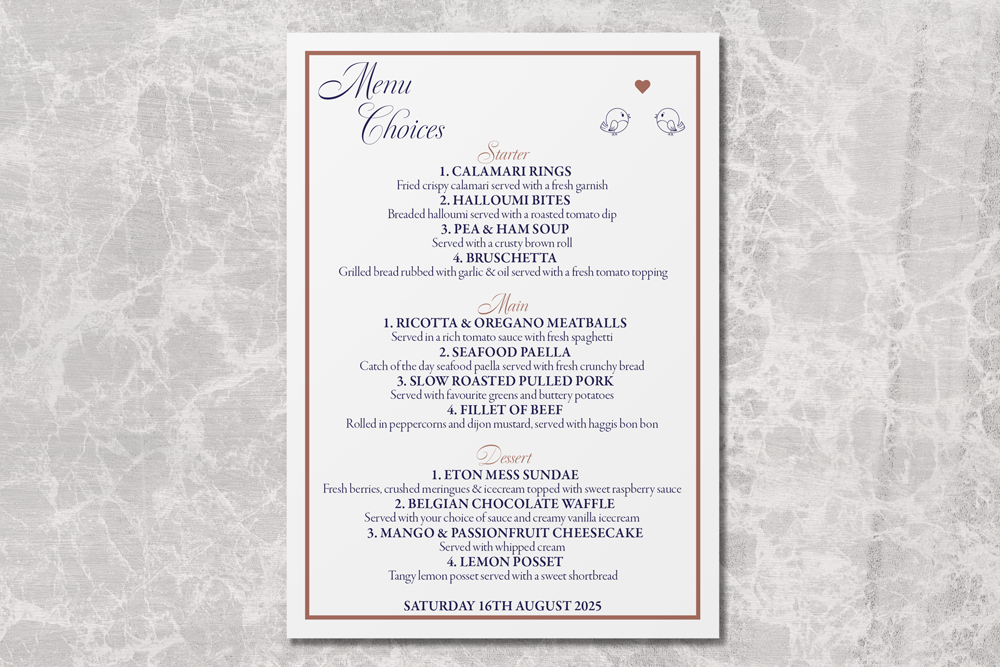 Menu Choices

Starter

1. CALAMARI RINGS
Fried crispy calamari served with a fresh garnish

2. HALLOUMI BITES
Breaded halloumi served with a roasted tomato dip

3. PEA & HAM SOUP
Served with a crusty brown roll

4. BRUSCHETTA
Grilled bread rubbed with garlic & oil served with a fresh tomato topping

Main

1. RICOTTA & OREGANO MEATBALLS
Served in a rich tomato sauce with fresh spaghetti

2. SEAFOOD PAELLA
Catch of the day seafood paella served with fresh crunchy bread

3. SLOW ROASTED PULLED PORK
Served with favourite greens and buttery potatoes

4. FILLET OF BEEF
Rolled in peppercorns and dijon mustard, served with haggis bon bon

Dessert

1. ETON MESS SUNDAE
Fresh berries, crushed meringues & icecream topped with sweet raspberry sauce

2. BELGIAN CHOCOLATE WAFFLE
Served with your choice of sauce and creamy vanilla icecream

3. MANGO & PASSIONFRUIT CHEESECAKE
Served with whipped cream

4. LEMON POSSET
Tangy lemon posset served with a sweet shortbread

SATURDAY 16TH AUGUST 2025